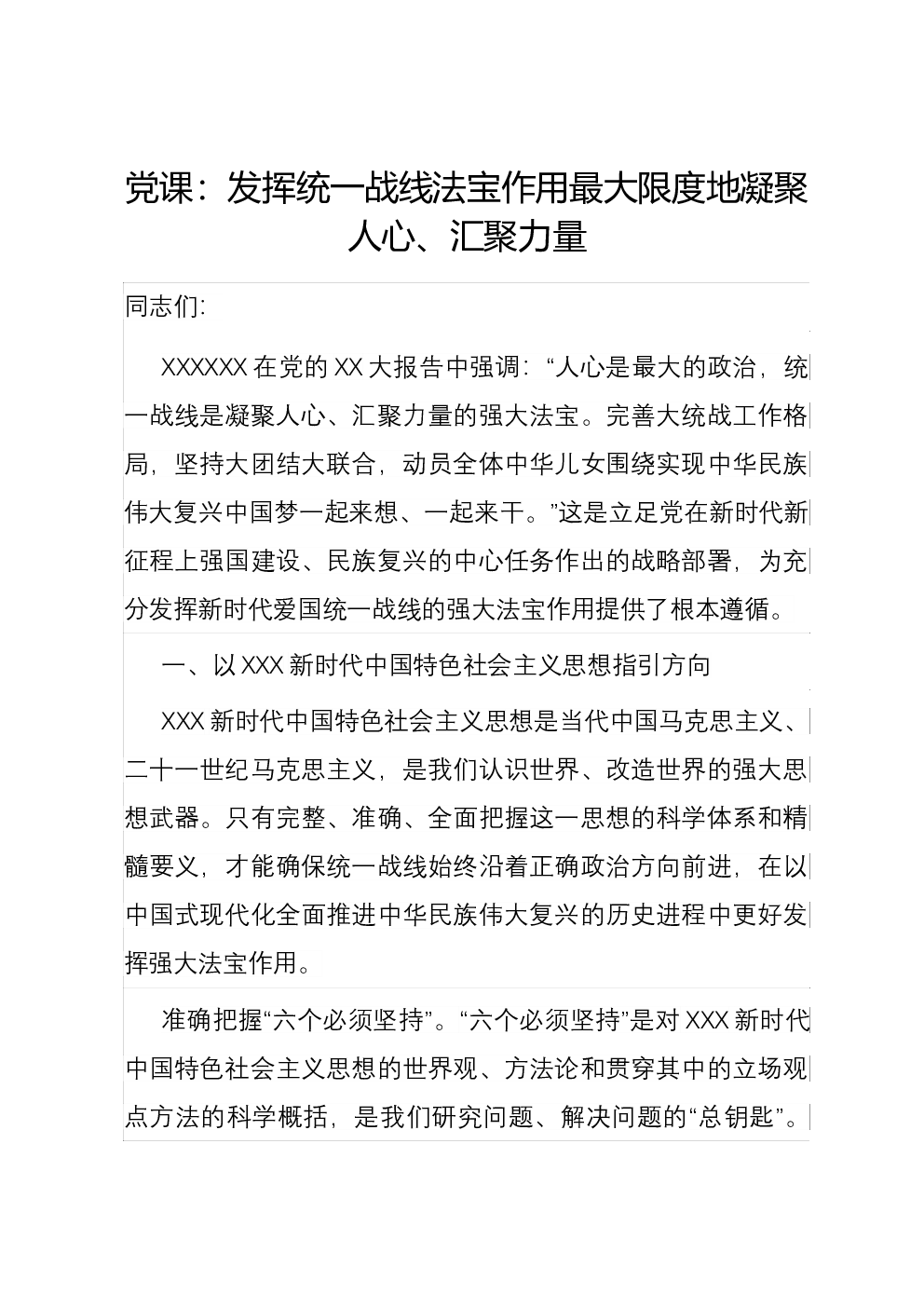 党课：发挥统一战线法宝作用最大限度地凝聚人心、汇聚力量

同志们:

XXXXXX 在党的 XX 大报告中强调：“人心是最大的政治，统一战线是凝聚人心、汇聚力量的强大法宝。完善大统战工作格局，坚持大团结大联合，动员全体中华儿女围绕实现中华民族伟大复兴中国梦一起来想、一起来干。”这是立足党在新时代新征程上强国建设、民族复兴的中心任务作出的战略部署，为充分发挥新时代爱国统一战线的强大法宝作用提供了根本遵循。

一、以 XXX 新时代中国特色社会主义思想指引方向

XXX 新时代中国特色社会主义思想是当代中国马克思主义、二十一世纪马克思主义，是我们认识世界、改造世界的强大思想武器。只有完整、准确、全面把握这一思想的科学体系和精髓要义，才能确保统一战线始终沿着正确政治方向前进，在以中国式现代化全面推进中华民族伟大复兴的历史进程中更好发挥强大法宝作用。

准确把握“六个必须坚持”。“六个必须坚持”是对 XXX 新时代中国特色社会主义思想的世界观、方法论和贯穿其中的立场观点方法的科学概括，是我们研究问题、解决问题的“总钥匙”。